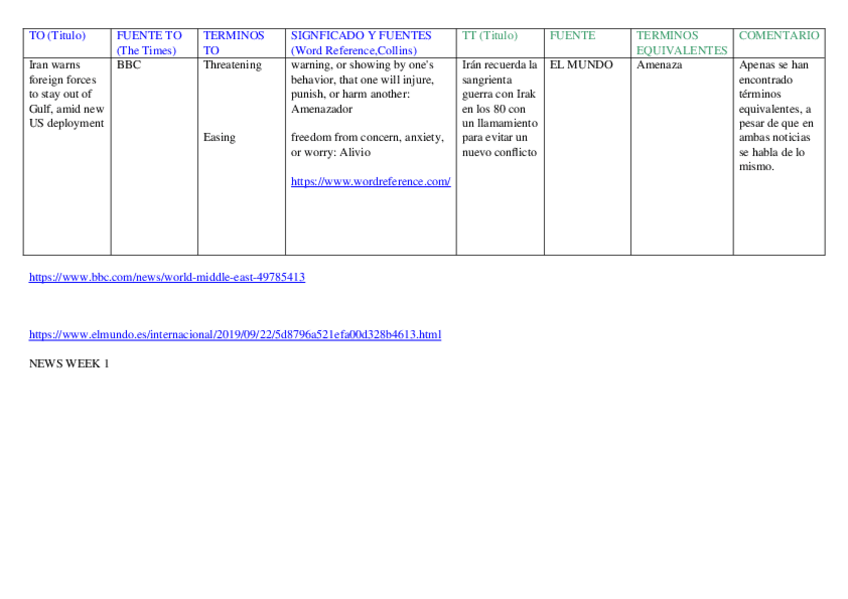 | TO (Titulo) | FUENTE TO (The Times) | TERMINOS TO | SIGNFICADO Y FUENTES (Word Reference,Collins) | TT (Titulo) | FUENTE | TERMINOS EQUIVALENTES | COMENTARIO |
|---|---|---|---|---|---|---|---|
| Iran warns foreign forces to stay out of Gulf, amid new US deployment | BBC | Threatening<br><br>Easing | warning, or showing by one's behavior, that one will injure, punish, or harm another: Amenazador<br><br>freedom from concern, anxiety, or worry: Alivio<br><br>https://www.wordreference.com/ | Irán recuerda la sangrienta guerra con Irak en los 80 con un llamamiento para evitar un nuevo conflicto | EL MUNDO | Amenaza | Apenas se han encontrado términos equivalentes, a pesar de que en ambas noticias se habla de lo mismo. |

https://www.bbc.com/news/world-middle-east-49785413

https://www.elmundo.es/internacional/2019/09/22/5d8796a521efa00d328b4613.html

NEWS WEEK 1